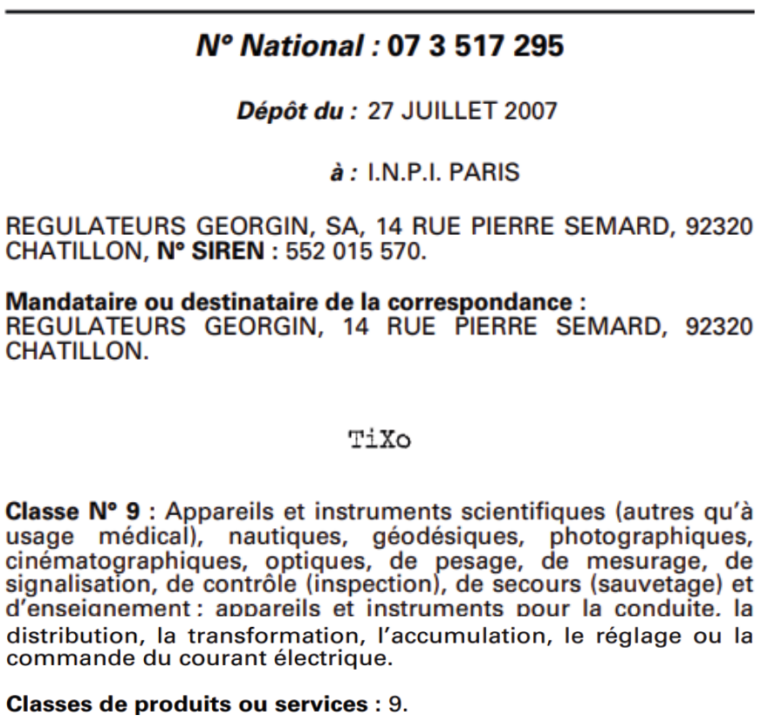 N° National : 07 3 517 295

Dépôt du : 27 JUILLET 2007

à : I.N.P.I. PARIS

REGULATEURS GEORGIN, SA, 14 RUE PIERRE SEMARD, 92320 CHATILLON, N° SIREN : 552 015 570.

Mandataire ou destinataire de la correspondance : REGULATEURS GEORGIN, 14 RUE PIERRE SEMARD, 92320 CHATILLON.

TiXo

Classe N° 9 : Appareils et instruments scientifiques (autres qu'à usage médical), nautiques, géodésiques, photographiques, cinématographiques, optiques, de pesage, de mesurage, de signalisation, de contrôle (inspection), de secours (sauvetage) et d'enseignement : appareils et instruments pour la conduite, la distribution, la transformation, l'accumulation, le réglage ou la commande du courant électrique.

Classes de produits ou services : 9.